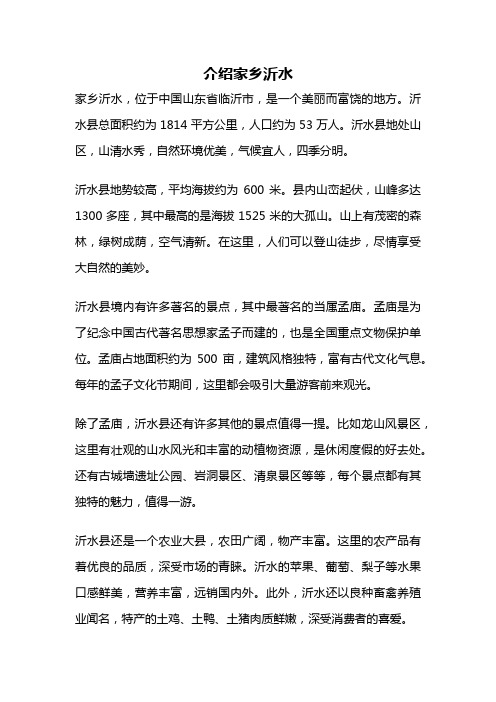 介绍家乡沂水

家乡沂水，位于中国山东省临沂市，是一个美丽而富饶的地方。沂水县总面积约为 1814 平方公里，人口约为 53 万人。沂水县地处山区，山清水秀，自然环境优美，气候宜人，四季分明。

沂水县地势较高，平均海拔约为 600 米。县内山峦起伏，山峰多达 1300 多座，其中最高的是海拔 1525 米的大孤山。山上有茂密的森林，绿树成荫，空气清新。在这里，人们可以登山徒步，尽情享受大自然的美妙。

沂水县境内有许多著名的景点，其中最著名的当属孟庙。孟庙是为了纪念中国古代著名思想家孟子而建的，也是全国重点文物保护单位。孟庙占地面积约为 500 亩，建筑风格独特，富有古代文化气息。每年的孟子文化节期间，这里都会吸引大量游客前来观光。

除了孟庙，沂水县还有许多其他的景点值得一提。比如龙山风景区，这里有壮观的山水风光和丰富的动植物资源，是休闲度假的好去处。还有古城墙遗址公园、岩洞景区、清泉景区等等，每个景点都有其独特的魅力，值得一游。

沂水县还是一个农业大县，农田广阔，物产丰富。这里的农产品有着优良的品质，深受市场的青睐。沂水的苹果、葡萄、梨子等水果口感鲜美，营养丰富，远销国内外。此外，沂水还以良种畜禽养殖业闻名，特产的土鸡、土鸭、土猪肉质鲜嫩，深受消费者的喜爱。